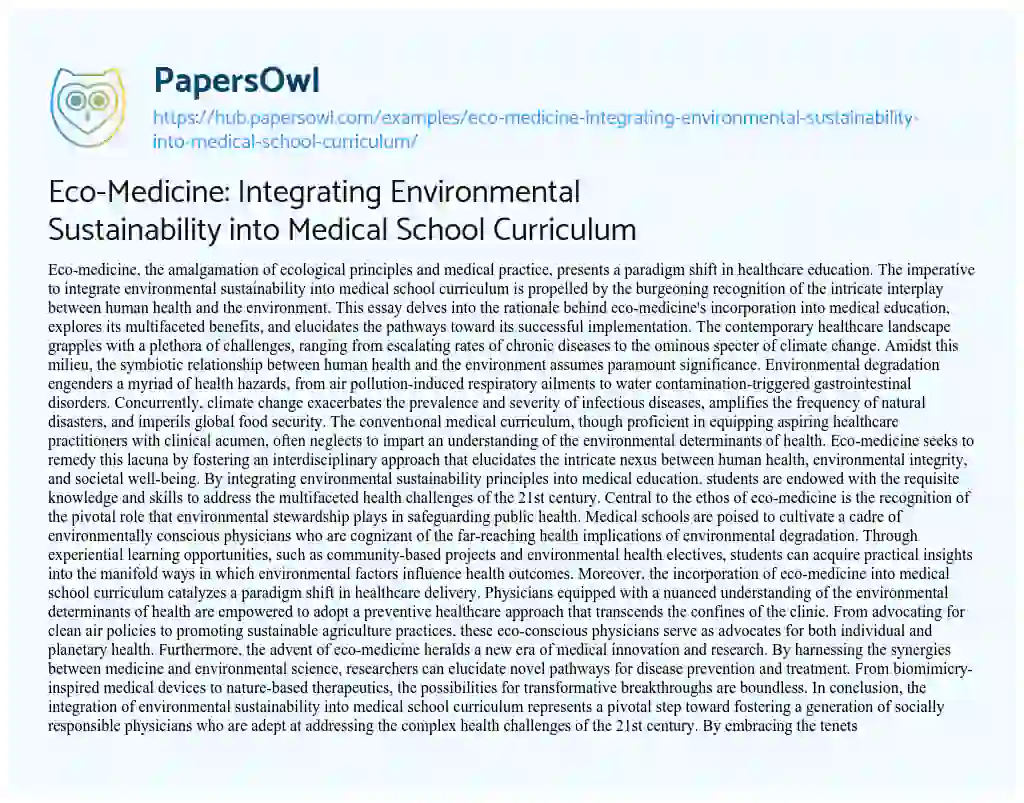 PapersOwl
https://hub.papersowl.com/examples/eco-medicine-integrating-environmental-sustainability-into-medical-school-curriculum/

Eco-Medicine: Integrating Environmental Sustainability into Medical School Curriculum

Eco-medicine, the amalgamation of ecological principles and medical practice, presents a paradigm shift in healthcare education. The imperative to integrate environmental sustainability into medical school curriculum is propelled by the burgeoning recognition of the intricate interplay between human health and the environment. This essay delves into the rationale behind eco-medicine's incorporation into medical education, explores its multifaceted benefits, and elucidates the pathways toward its successful implementation. The contemporary healthcare landscape grapples with a plethora of challenges, ranging from escalating rates of chronic diseases to the ominous specter of climate change. Amidst this milieu, the symbiotic relationship between human health and the environment assumes paramount significance. Environmental degradation engenders a myriad of health hazards, from air pollution-induced respiratory ailments to water contamination-triggered gastrointestinal disorders. Concurrently, climate change exacerbates the prevalence and severity of infectious diseases, amplifies the frequency of natural disasters, and imperils global food security. The conventional medical curriculum, though proficient in equipping aspiring healthcare practitioners with clinical acumen, often neglects to impart an understanding of the environmental determinants of health. Eco-medicine seeks to remedy this lacuna by fostering an interdisciplinary approach that elucidates the intricate nexus between human health, environmental integrity, and societal well-being. By integrating environmental sustainability principles into medical education, students are endowed with the requisite knowledge and skills to address the multifaceted health challenges of the 21st century. Central to the ethos of eco-medicine is the recognition of the pivotal role that environmental stewardship plays in safeguarding public health. Medical schools are poised to cultivate a cadre of environmentally conscious physicians who are cognizant of the far-reaching health implications of environmental degradation. Through experiential learning opportunities, such as community-based projects and environmental health electives, students can acquire practical insights into the manifold ways in which environmental factors influence health outcomes. Moreover, the incorporation of eco-medicine into medical school curriculum catalyzes a paradigm shift in healthcare delivery. Physicians equipped with a nuanced understanding of the environmental determinants of health are empowered to adopt a preventive healthcare approach that transcends the confines of the clinic. From advocating for clean air policies to promoting sustainable agriculture practices, these eco-conscious physicians serve as advocates for both individual and planetary health. Furthermore, the advent of eco-medicine heralds a new era of medical innovation and research. By harnessing the synergies between medicine and environmental science, researchers can elucidate novel pathways for disease prevention and treatment. From biomimicry-inspired medical devices to nature-based therapeutics, the possibilities for transformative breakthroughs are boundless. In conclusion, the integration of environmental sustainability into medical school curriculum represents a pivotal step toward fostering a generation of socially responsible physicians who are adept at addressing the complex health challenges of the 21st century. By embracing the tenets